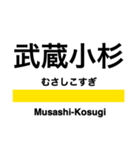 武蔵小杉

むさしこすぎ

Musashi-Kosugi